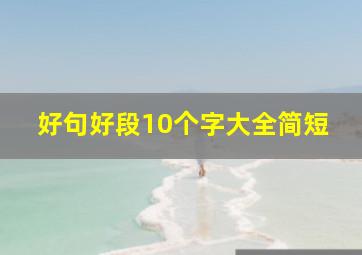 好句好段10个字大全简短